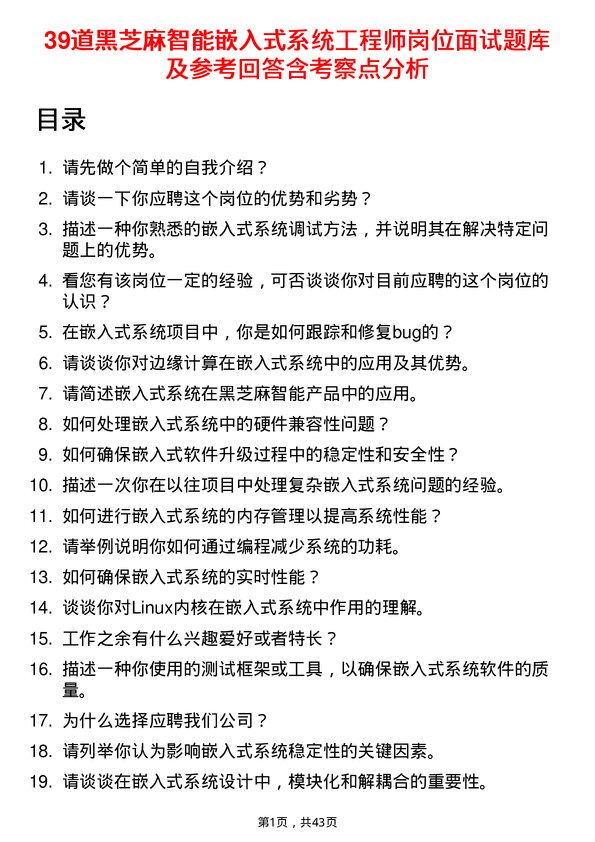 39道黑芝麻智能嵌入式系统工程师岗位面试题库及参考回答含考察点分析

目录

1. 请先做个简单的自我介绍？
2. 请谈一下你应聘这个岗位的优势和劣势？
3. 描述一种你熟悉的嵌入式系统调试方法，并说明其在解决特定问题上的优势。
4. 看您有该岗位一定的经验，可否谈谈你对目前应聘的这个岗位的认识？
5. 在嵌入式系统项目中，你是如何跟踪和修复bug的？
6. 请谈谈你对边缘计算在嵌入式系统中的应用及其优势。
7. 请简述嵌入式系统在黑芝麻智能产品中的应用。
8. 如何处理嵌入式系统中的硬件兼容性问题？
9. 如何确保嵌入式软件升级过程中的稳定性和安全性？
10. 描述一次你在以往项目中处理复杂嵌入式系统问题的经验。
11. 如何进行嵌入式系统的内存管理以提高系统性能？
12. 请举例说明你如何通过编程减少系统的功耗。
13. 如何确保嵌入式系统的实时性能？
14. 谈谈你对Linux内核在嵌入式系统中作用的理解。
15. 工作之余有什么兴趣爱好或者特长？
16. 描述一种你使用的测试框架或工具，以确保嵌入式系统软件的质量。
17. 为什么选择应聘我们公司？
18. 请列举你认为影响嵌入式系统稳定性的关键因素。
19. 请谈谈在嵌入式系统设计中，模块化和解耦合的重要性。

第1页，共43页